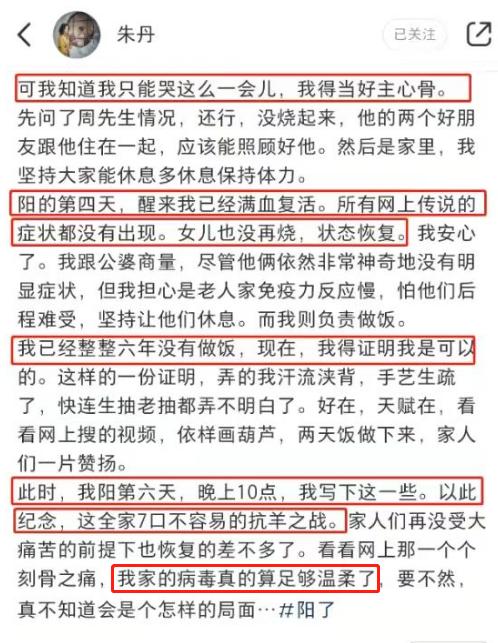 朱丹

已关注

可我知道我只能哭这么一会儿，我得当好主心骨。先问了周先生情况，还行，没烧起来，他的两个好朋友跟他住在一起，应该能照顾好他。然后是家里，我坚持大家能休息多休息保持体力。

阳的第四天，醒来我已经满血复活。所有网上传说的症状都没有出现。女儿也没再烧，状态恢复。我安心了。我跟公婆商量，尽管他俩依然非常神奇地没有明显症状，但我担心是老人家免疫力反应慢，怕他们后程难受，坚持让他们休息。而我则负责做饭。

我已经整整六年没有做饭，现在，我得证明我是可以的。这样的一份证明，弄的我汗流浃背，手艺生疏了，快连生抽老抽都弄不明白了。好在，天赋在，看看网上搜的视频，依样画葫芦，两天饭做下来，家人们一片赞扬。

此时，我阳第六天，晚上10点，我写下这一些。以此纪念，这全家7口不容易的抗羊之战。家人们再没受大痛苦的前提下也恢复的差不多了。看看网上那一个个刻骨之痛，我家的病毒真的算足够温柔了，要不然，真不知道会是个怎样的局面…#阳了